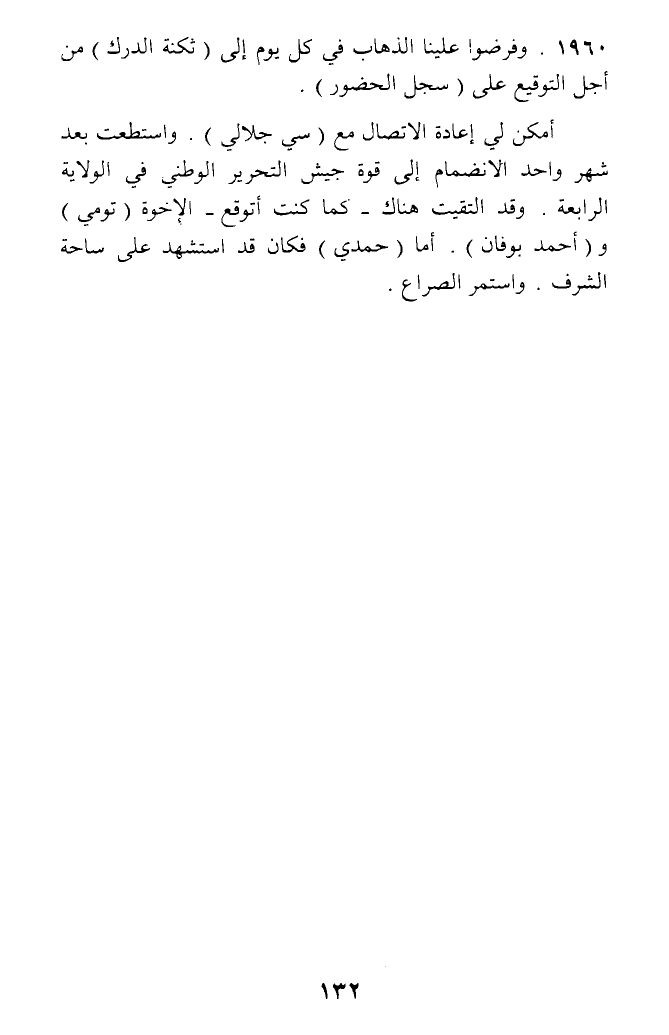 ١٩٦٠ . وفرضوا علينا الذهاب في كل يوم إلى ( ثكنة الدرك ) من أجل التوقيع على ( سجل الحضور ) .

أمكن لي إعادة الاتصال مع ( سي جلالي ) . واستطعت بعد شهر واحد الانضمام إلى قوة جيش التحرير الوطني في الولاية الرابعة . وقد التقيت هناك ـ كما كنت أتوقع ـ الإخوة ( تومي ) و ( أحمد بوفان ) . أما ( حمدي ) فكان قد استشهد على ساحة الشرف . واستمر الصراع .

١٣٢